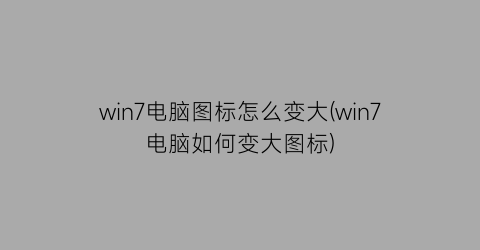 win7电脑图标怎么变大(win7电脑如何变大图标)